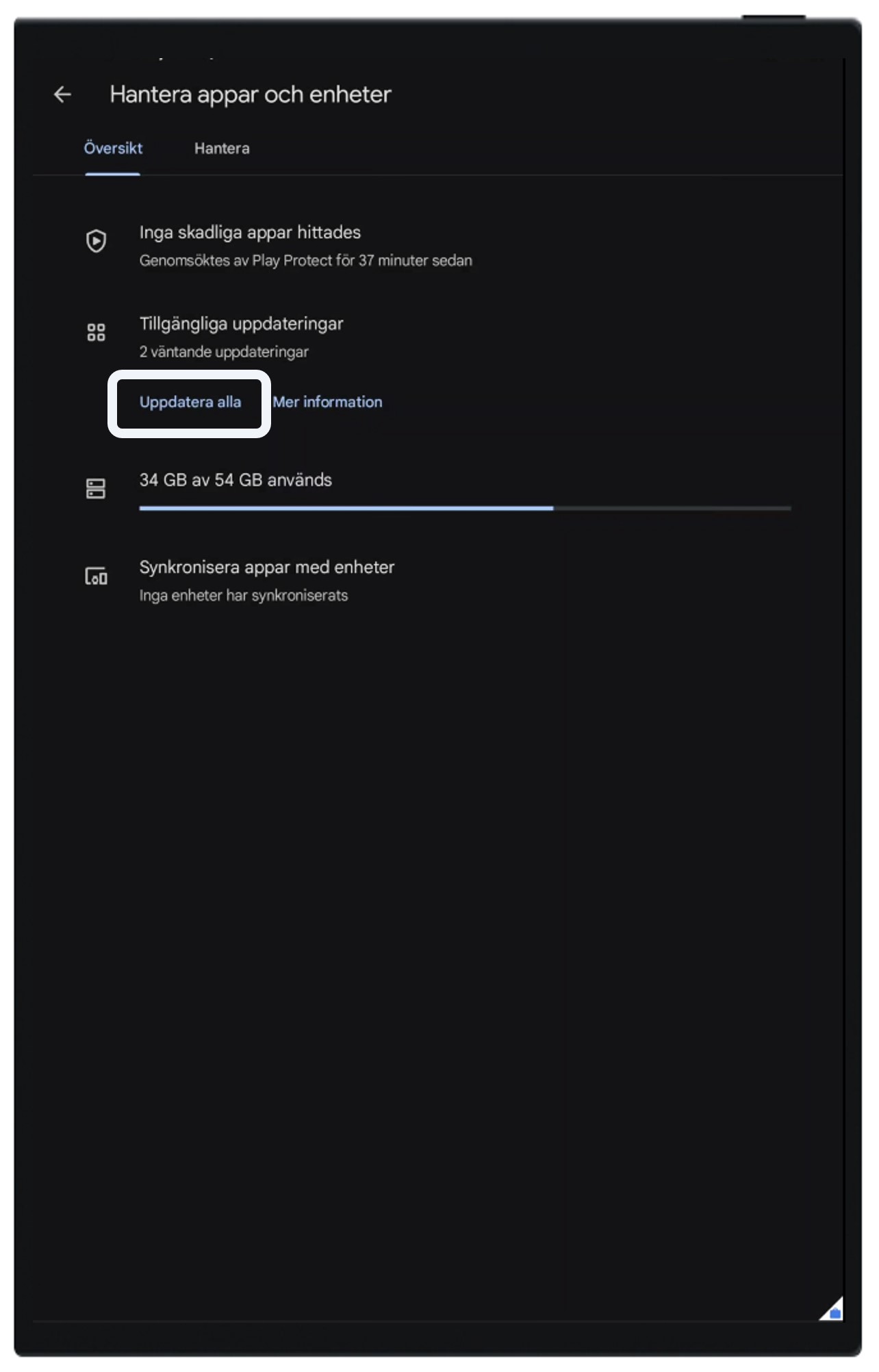 Hantera appar och enheter

Översikt Hantera

Inga skadliga appar hittades
Genomsöktes av Play Protect för 37 minuter sedan

Tillgängliga uppdateringar
2 väntande uppdateringar

Uppdatera alla Mer information

34 GB av 54 GB används

Synkronisera appar med enheter
Inga enheter har synkroniserats